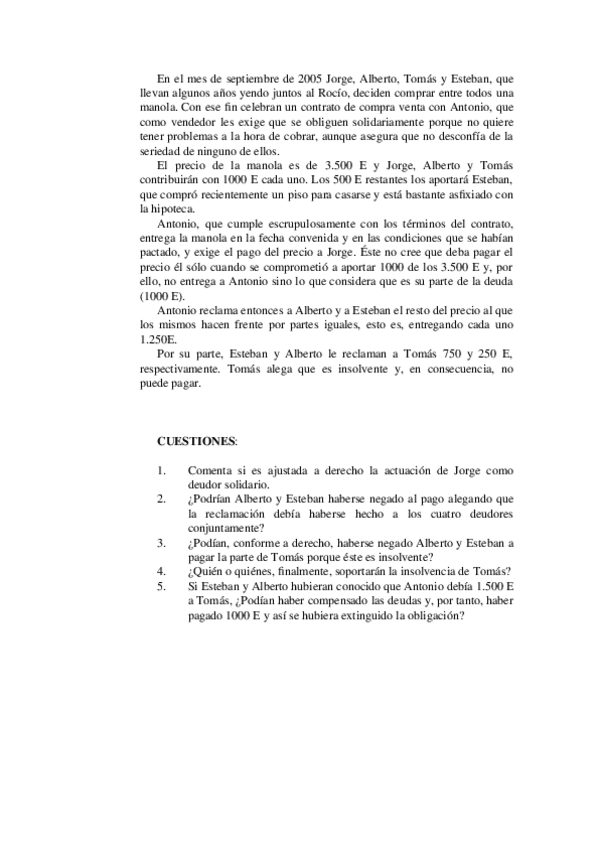 En el mes de septiembre de 2005 Jorge, Alberto, Tomás y Esteban, que llevan algunos años yendo juntos al Rocío, deciden comprar entre todos una manola. Con ese fin celebran un contrato de compra venta con Antonio, que como vendedor les exige que se obliguen solidariamente porque no quiere tener problemas a la hora de cobrar, aunque asegura que no desconfía de la seriedad de ninguno de ellos.

El precio de la manola es de 3.500 E y Jorge, Alberto y Tomás contribuirán con 1000 E cada uno. Los 500 E restantes los aportará Esteban, que compró recientemente un piso para casarse y está bastante asfixiado con la hipoteca.

Antonio, que cumple escrupulosamente con los términos del contrato, entrega la manola en la fecha convenida y en las condiciones que se habían pactado, y exige el pago del precio a Jorge. Éste no cree que deba pagar el precio él sólo cuando se comprometió a aportar 1000 de los 3.500 E y, por ello, no entrega a Antonio sino lo que considera que es su parte de la deuda (1000 E).

Antonio reclama entonces a Alberto y a Esteban el resto del precio al que los mismos hacen frente por partes iguales, esto es, entregando cada uno 1.250E.

Por su parte, Esteban y Alberto le reclaman a Tomás 750 y 250 E, respectivamente. Tomás alega que es insolvente y, en consecuencia, no puede pagar.

CUESTIONES:

1. Comenta si es ajustada a derecho la actuación de Jorge como deudor solidario.
2. ¿Podrían Alberto y Esteban haberse negado al pago alegando que la reclamación debía haberse hecho a los cuatro deudores conjuntamente?
3. ¿Podían, conforme a derecho, haberse negado Alberto y Esteban a pagar la parte de Tomás porque éste es insolvente?
4. ¿Quién o quiénes, finalmente, soportarán la insolvencia de Tomás?
5. Si Esteban y Alberto hubieran conocido que Antonio debía 1.500 E a Tomás, ¿Podían haber compensado las deudas y, por tanto, haber pagado 1000 E y así se hubiera extinguido la obligación?